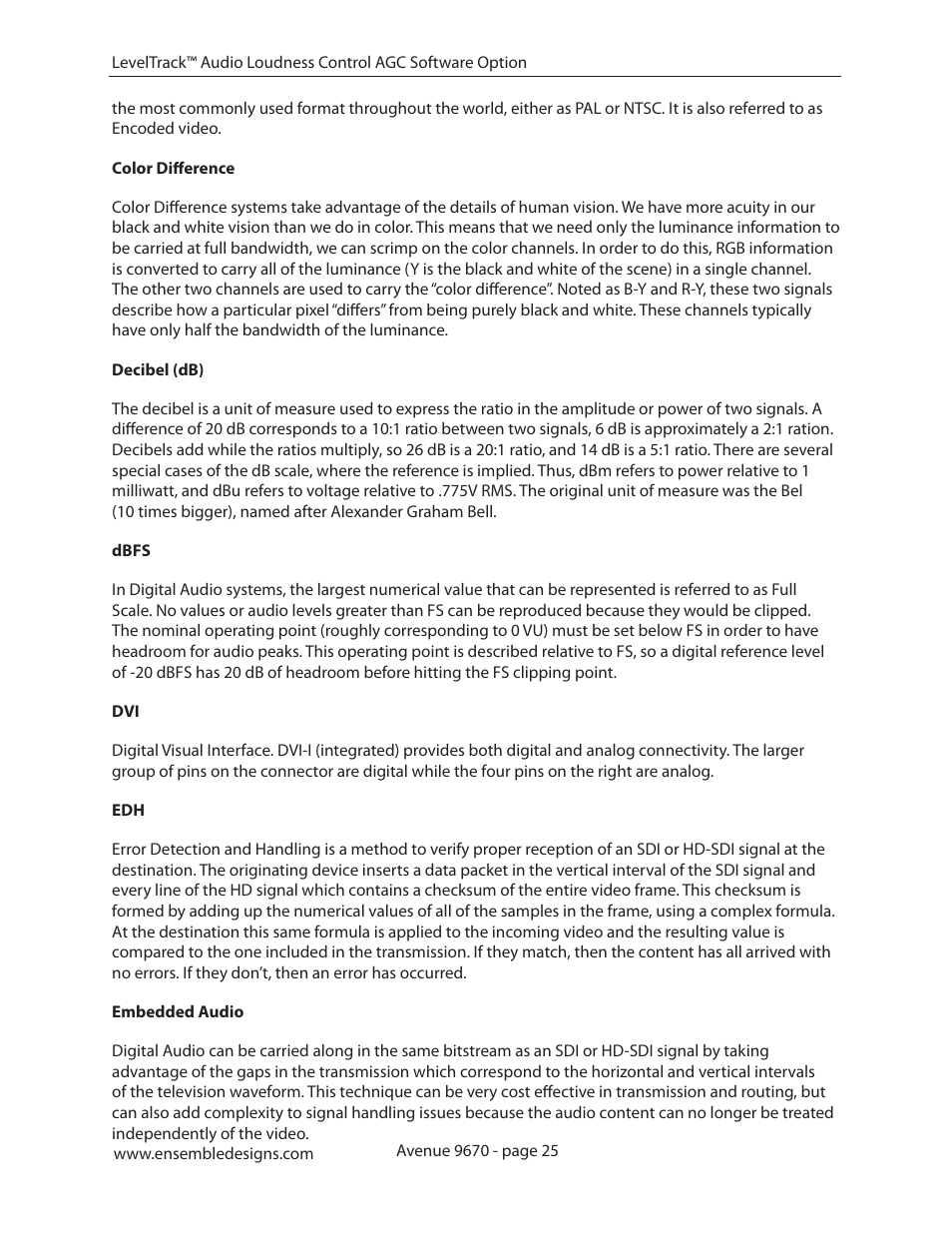 LevelTrack™ Audio Loudness Control AGC Software Option

the most commonly used format throughout the world, either as PAL or NTSC. It is also referred to as Encoded video.

Color Difference

Color Difference systems take advantage of the details of human vision. We have more acuity in our black and white vision than we do in color. This means that we need only the luminance information to be carried at full bandwidth, we can scrimp on the color channels. In order to do this, RGB information is converted to carry all of the luminance (Y is the black and white of the scene) in a single channel. The other two channels are used to carry the “color difference”. Noted as B-Y and R-Y, these two signals describe how a particular pixel “differs” from being purely black and white. These channels typically have only half the bandwidth of the luminance.

Decibel (dB)

The decibel is a unit of measure used to express the ratio in the amplitude or power of two signals. A difference of 20 dB corresponds to a 10:1 ratio between two signals, 6 dB is approximately a 2:1 ration. Decibels add while the ratios multiply, so 26 dB is a 20:1 ratio, and 14 dB is a 5:1 ratio. There are several special cases of the dB scale, where the reference is implied. Thus, dBm refers to power relative to 1 milliwatt, and dBu refers to voltage relative to .775V RMS. The original unit of measure was the Bel (10 times bigger), named after Alexander Graham Bell.

dBFS

In Digital Audio systems, the largest numerical value that can be represented is referred to as Full Scale. No values or audio levels greater than FS can be reproduced because they would be clipped. The nominal operating point (roughly corresponding to 0 VU) must be set below FS in order to have headroom for audio peaks. This operating point is described relative to FS, so a digital reference level of -20 dBFS has 20 dB of headroom before hitting the FS clipping point.

DVI

Digital Visual Interface. DVI-I (integrated) provides both digital and analog connectivity. The larger group of pins on the connector are digital while the four pins on the right are analog.

EDH

Error Detection and Handling is a method to verify proper reception of an SDI or HD-SDI signal at the destination. The originating device inserts a data packet in the vertical interval of the SDI signal and every line of the HD signal which contains a checksum of the entire video frame. This checksum is formed by adding up the numerical values of all of the samples in the frame, using a complex formula. At the destination this same formula is applied to the incoming video and the resulting value is compared to the one included in the transmission. If they match, then the content has all arrived with no errors. If they don’t, then an error has occurred.

Embedded Audio

Digital Audio can be carried along in the same bitstream as an SDI or HD-SDI signal by taking advantage of the gaps in the transmission which correspond to the horizontal and vertical intervals of the television waveform. This technique can be very cost effective in transmission and routing, but can also add complexity to signal handling issues because the audio content can no longer be treated independently of the video.

www.ensembledesigns.com

Avenue 9670 - page 25